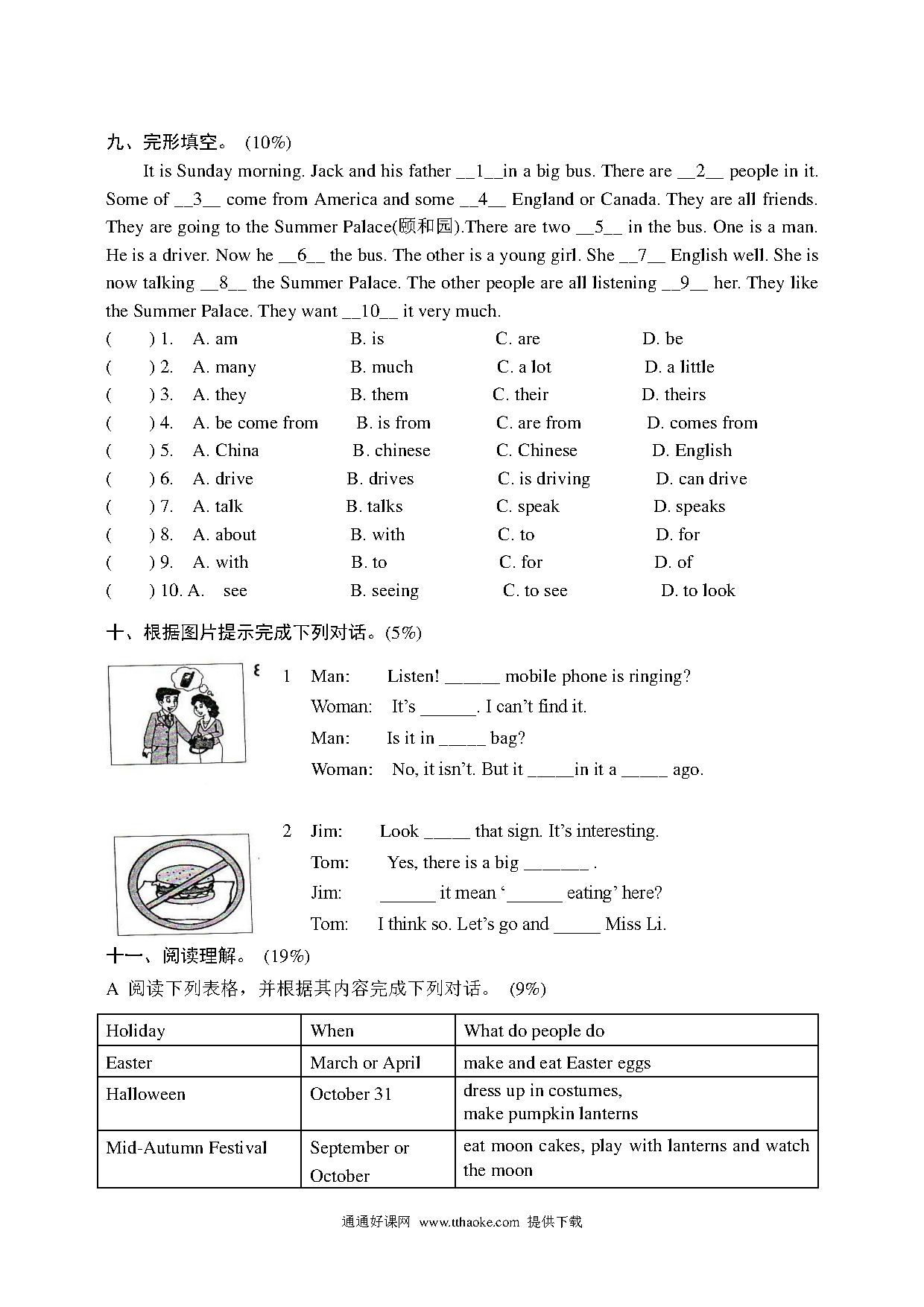 九、完形填空。 (10%)

It is Sunday morning. Jack and his father __1__in a big bus. There are __2__ people in it. Some of __3__ come from America and some __4__ England or Canada. They are all friends. They are going to the Summer Palace(颐和园).There are two __5__ in the bus. One is a man. He is a driver. Now he __6__ the bus. The other is a young girl. She __7__ English well. She is now talking __8__ the Summer Palace. The other people are all listening __9__ her. They like the Summer Palace. They want __10__ it very much.

( ) 1. A. am B. is C. are D. be
( ) 2. A. many B. much C. a lot D. a little
( ) 3. A. they B. them C. their D. theirs
( ) 4. A. be come from B. is from C. are from D. comes from
( ) 5. A. China B. chinese C. Chinese D. English
( ) 6. A. drive B. drives C. is driving D. can drive
( ) 7. A. talk B. talks C. speak D. speaks
( ) 8. A. about B. with C. to D. for
( ) 9. A. with B. to C. for D. of
( ) 10. A. see B. seeing C. to see D. to look

十、根据图片提示完成下列对话。(5%)

8

1 Man: Listen! ______ mobile phone is ringing?
Woman: It's ______. I can't find it.
Man: Is it in _____ bag?
Woman: No, it isn't. But it _____in it a _____ ago.

2 Jim: Look _____ that sign. It's interesting.
Tom: Yes, there is a big _______ .
Jim: ______ it mean '______ eating' here?
Tom: I think so. Let's go and _____ Miss Li.

十一、阅读理解。 (19%)

A 阅读下列表格，并根据其内容完成下列对话。 (9%)

| Holiday | When | What do people do |
|---|---|---|
| Easter | March or April | make and eat Easter eggs |
| Halloween | October 31 | dress up in costumes, make pumpkin lanterns |
| Mid-Autumn Festival | September or October | eat moon cakes, play with lanterns and watch the moon |

通通好课网 www.tthaoke.com 提供下载